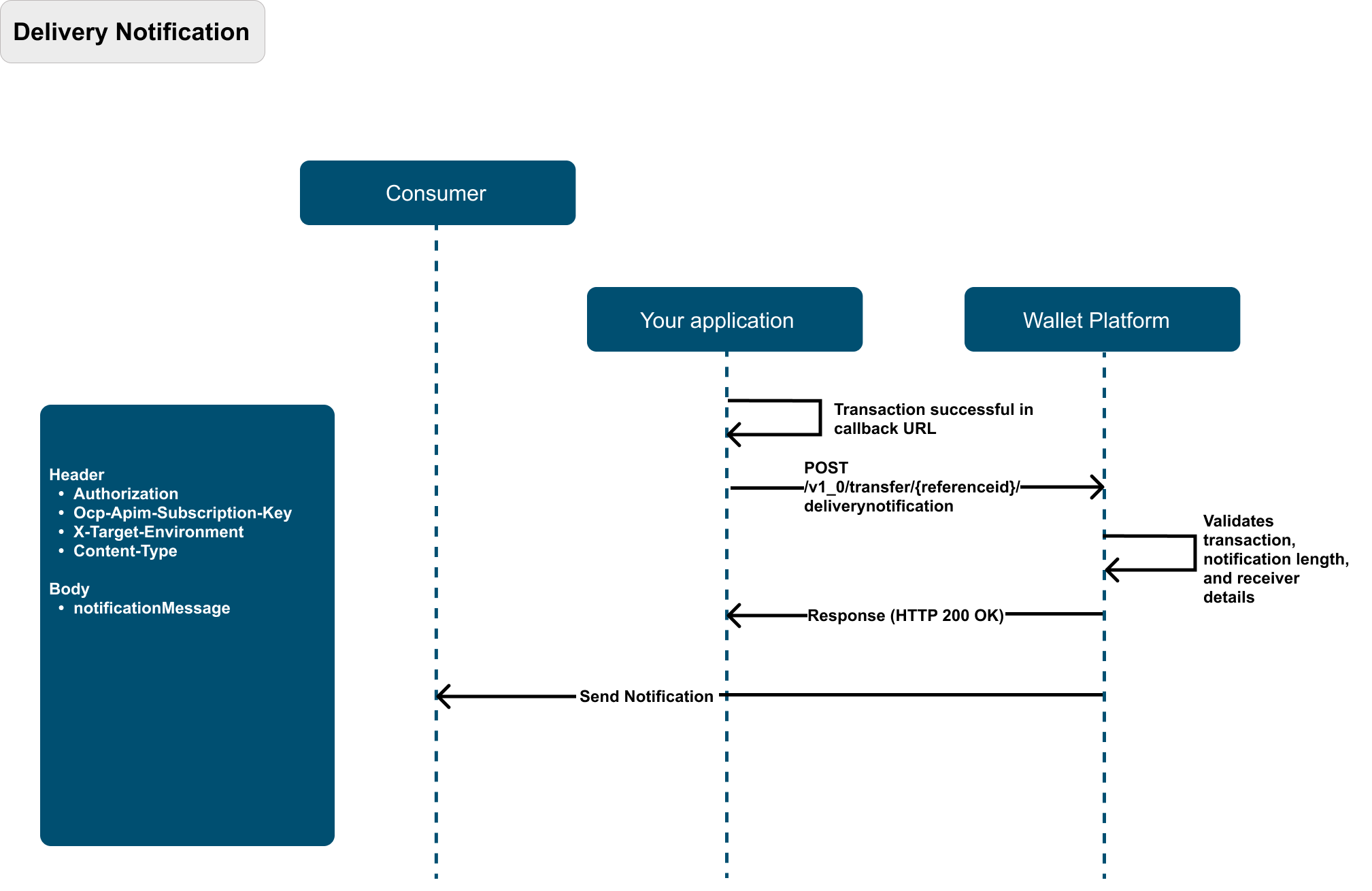 Delivery Notification

Consumer

Your application

Wallet Platform

Header
• Authorization
• Ocp-Apim-Subscription-Key
• X-Target-Environment
• Content-Type

Body
• notificationMessage

Transaction successful in callback URL

POST /v1_0/transfer/{referenceid}/deliverynotification

Validates transaction, notification length, and receiver details

Response (HTTP 200 OK)

Send Notification